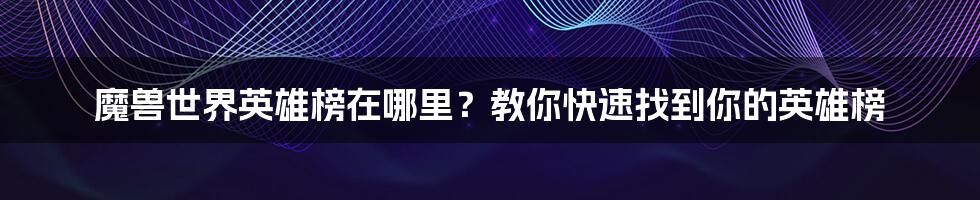 魔兽世界英雄榜在哪里？教你快速找到你的英雄榜